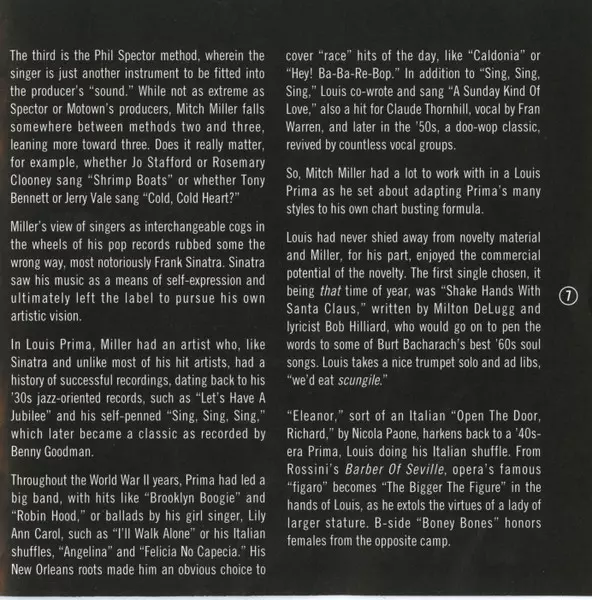 The third is the Phil Spector method, wherein the singer is just another instrument to be fitted into the producer's "sound." While not as extreme as Spector or Motown's producers, Mitch Miller falls somewhere between methods two and three, leaning more toward three. Does it really matter, for example, whether Jo Stafford or Rosemary Clooney sang "Shrimp Boats" or whether Tony Bennett or Jerry Vale sang "Cold, Cold Heart?"

Miller's view of singers as interchangeable cogs in the wheels of his pop records rubbed some the wrong way, most notoriously Frank Sinatra. Sinatra saw his music as a means of self-expression and ultimately left the label to pursue his own artistic vision.

In Louis Prima, Miller had an artist who, like Sinatra and unlike most of his hit artists, had a history of successful recordings, dating back to his '30s jazz-oriented records, such as "Let's Have A Jubilee" and his self-penned "Sing, Sing, Sing," which later became a classic as recorded by Benny Goodman.

Throughout the World War II years, Prima had led a big band, with hits like "Brooklyn Boogie" and "Robin Hood," or ballads by his girl singer, Lily Ann Carol, such as "I'll Walk Alone" or his Italian shuffles, "Angelina" and "Felicia No Capecia." His New Orleans roots made him an obvious choice to cover "race" hits of the day, like "Caldonia" or "Hey! Ba-Ba-Re-Bop." In addition to "Sing, Sing, Sing," Louis co-wrote and sang "A Sunday Kind Of Love," also a hit for Claude Thornhill, vocal by Fran Warren, and later in the '50s, a doo-wop classic, revived by countless vocal groups.

So, Mitch Miller had a lot to work with in a Louis Prima as he set about adapting Prima's many styles to his own chart busting formula.

Louis had never shied away from novelty material and Miller, for his part, enjoyed the commercial potential of the novelty. The first single chosen, it being that time of year, was "Shake Hands With Santa Claus," written by Milton DeLugg and lyricist Bob Hilliard, who would go on to pen the words to some of Burt Bacharach's best '60s soul songs. Louis takes a nice trumpet solo and ad libs, "we'd eat scungile."

"Eleanor," sort of an Italian "Open The Door, Richard," by Nicola Paone, harkens back to a '40s-era Prima, Louis doing his Italian shuffle. From Rossini's Barber Of Seville, opera's famous "figaro" becomes "The Bigger The Figure" in the hands of Louis, as he extols the virtues of a lady of larger stature. B-side "Boney Bones" honors females from the opposite camp.

7